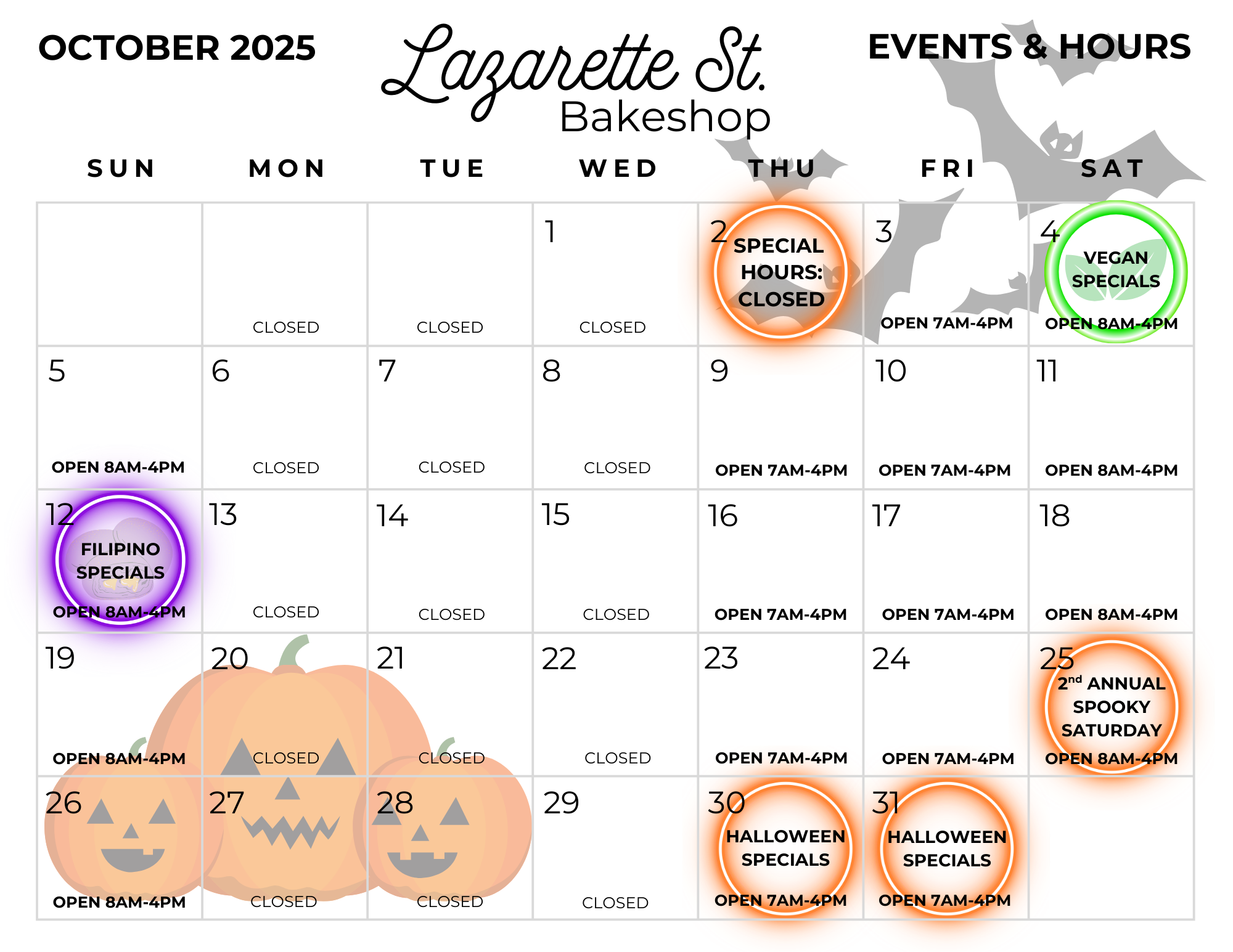 OCTOBER 2025

Lazarette St.
Bakeshop

EVENTS & HOURS

| SUN | MON | TUE | WED | THU | FRI | SAT |
|---|---|---|---|---|---|---|
|  | CLOSED | CLOSED | 1 CLOSED | 2 SPECIAL HOURS: CLOSED | 3 OPEN 7AM-4PM | 4 VEGAN SPECIALS OPEN 8AM-4PM |
| 5 OPEN 8AM-4PM | 6 CLOSED | 7 CLOSED | 8 CLOSED | 9 OPEN 7AM-4PM | 10 OPEN 7AM-4PM | 11 OPEN 8AM-4PM |
| 12 FILIPINO SPECIALS OPEN 8AM-4PM | 13 CLOSED | 14 CLOSED | 15 CLOSED | 16 OPEN 7AM-4PM | 17 OPEN 7AM-4PM | 18 OPEN 8AM-4PM |
| 19 OPEN 8AM-4PM | 20 CLOSED | 21 CLOSED | 22 CLOSED | 23 OPEN 7AM-4PM | 24 OPEN 7AM-4PM | 25 $2^{nd}$ ANNUAL SPOOKY SATURDAY OPEN 8AM-4PM |
| 26 OPEN 8AM-4PM | 27 CLOSED | 28 CLOSED | 29 CLOSED | 30 HALLOWEEN SPECIALS OPEN 7AM-4PM | 31 HALLOWEEN SPECIALS OPEN 7AM-4PM |  |